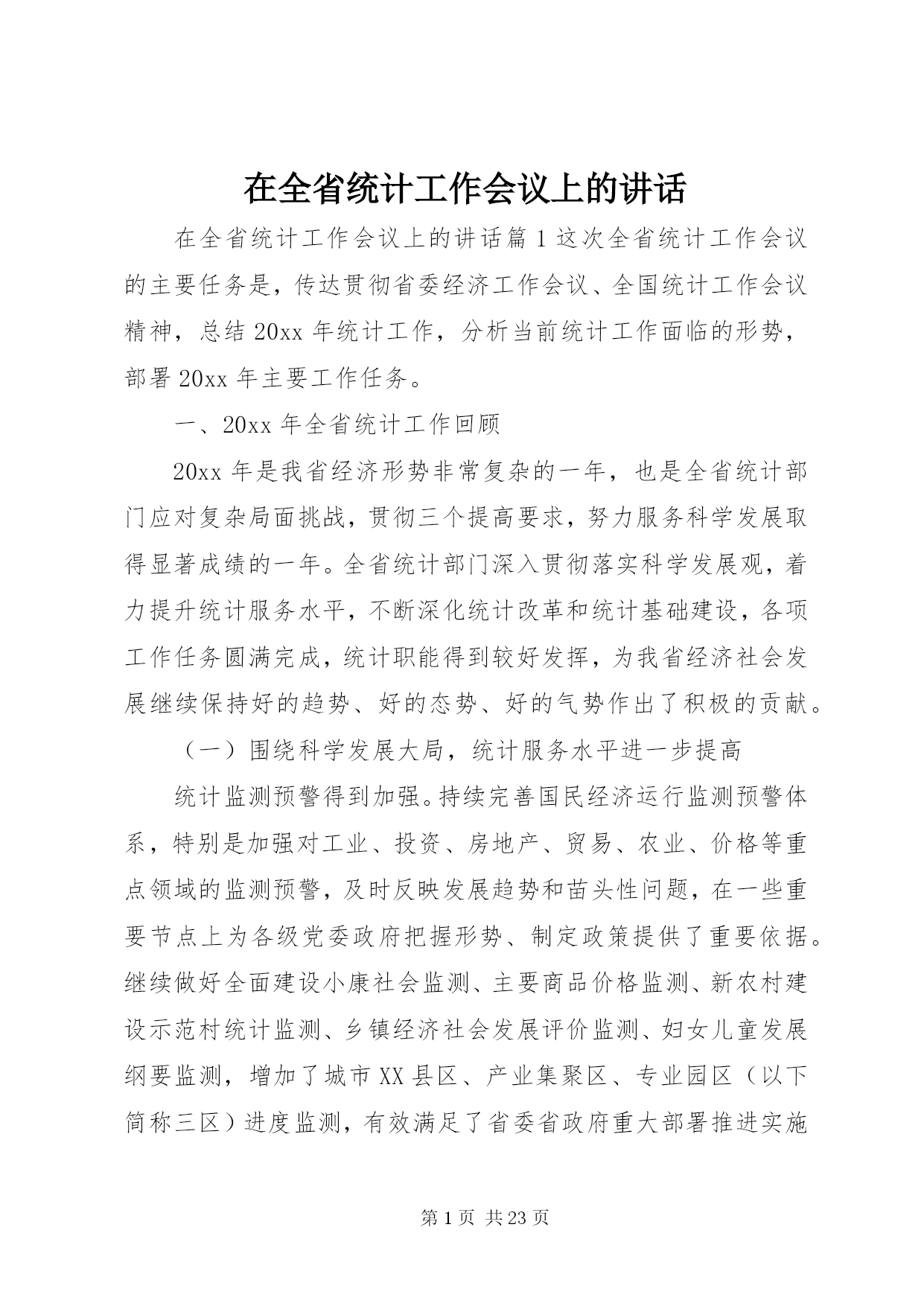 在全省统计工作会议上的讲话

在全省统计工作会议上的讲话篇1这次全省统计工作会议的主要任务是，传达贯彻省委经济工作会议、全国统计工作会议精神，总结20xx年统计工作，分析当前统计工作面临的形势，部署20xx年主要工作任务。

一、20xx年全省统计工作回顾

20xx年是我省经济形势非常复杂的一年，也是全省统计部门应对复杂局面挑战，贯彻三个提高要求，努力服务科学发展取得显著成绩的一年。全省统计部门深入贯彻落实科学发展观，着力提升统计服务水平，不断深化统计改革和统计基础建设，各项工作任务圆满完成，统计职能得到较好发挥，为我省经济社会发展继续保持好的趋势、好的态势、好的气势作出了积极的贡献。

（一）围绕科学发展大局，统计服务水平进一步提高

统计监测预警得到加强。持续完善国民经济运行监测预警体系，特别是加强对工业、投资、房地产、贸易、农业、价格等重点领域的监测预警，及时反映发展趋势和苗头性问题，在一些重要节点上为各级党委政府把握形势、制定政策提供了重要依据。继续做好全面建设小康社会监测、主要商品价格监测、新农村建设示范村统计监测、乡镇经济社会发展评价监测、妇女儿童发展纲要监测，增加了城市XX县区、产业集聚区、专业园区（以下简称三区）进度监测，有效满足了省委省政府重大部署推进实施

第1页 共23页